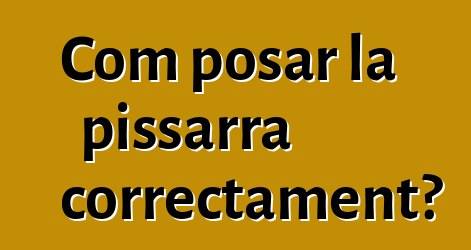 Com posar la pissarra correctament?